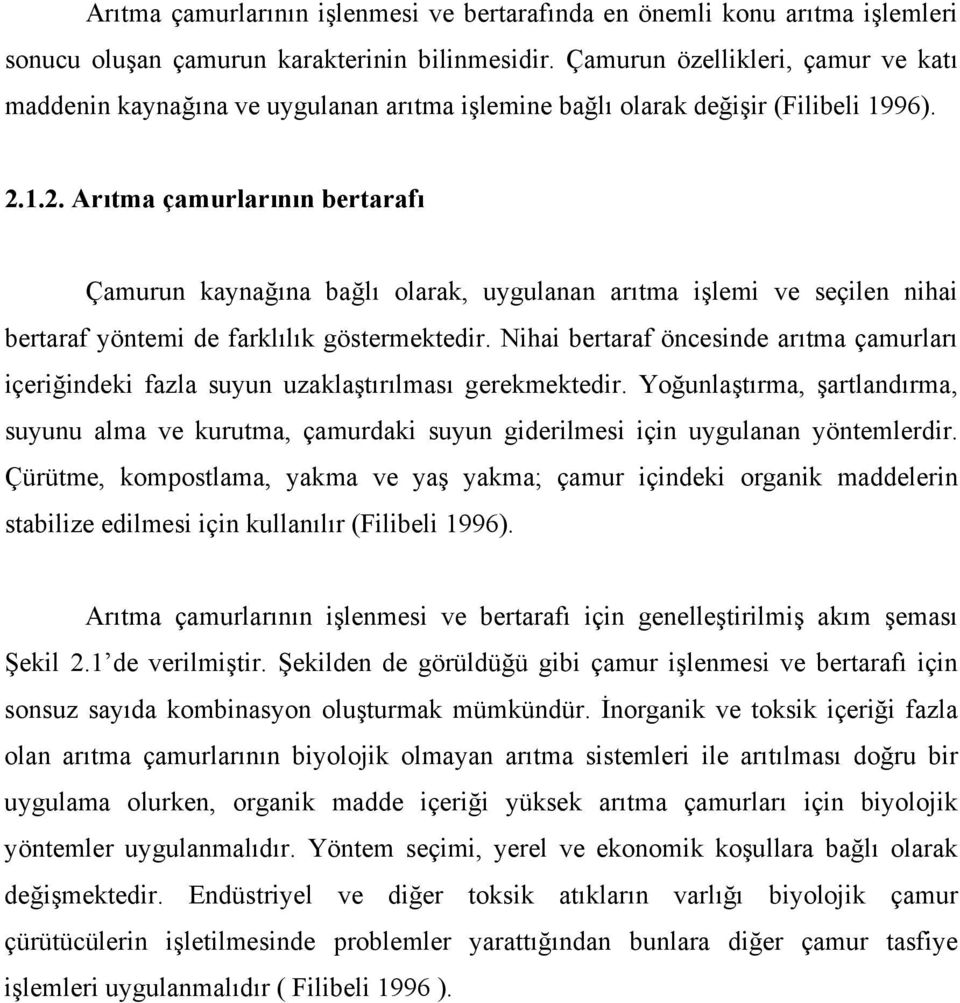 Arıtma çamurlarının işlenmesi ve bertarafında en önemli konu arıtma işlemleri sonucu oluşan çamurun karakterinin bilinmesidir. Çamurun özellikleri, çamur ve katı maddenin kaynağına ve uygulanan arıtma işlemine bağlı olarak değişir (Filibeli 1996).

2.1.2. Arıtma çamurlarının bertarafı

Çamurun kaynağına bağlı olarak, uygulanan arıtma işlemi ve seçilen nihai bertaraf yöntemi de farklılık göstermektedir. Nihai bertaraf öncesinde arıtma çamurları içeriğindeki fazla suyun uzaklaştırılması gerekmektedir. Yoğunlaştırma, şartlandırma, suyunu alma ve kurutma, çamurdaki suyun giderilmesi için uygulanan yöntemlerdir. Çürütme, kompostlama, yakma ve yaş yakma; çamur içindeki organik maddelerin stabilize edilmesi için kullanılır (Filibeli 1996).

Arıtma çamurlarının işlenmesi ve bertarafı için genelleştirilmiş akım şeması Şekil 2.1’de verilmiştir. Şekilden de görüldüğü gibi çamur işlenmesi ve bertarafı için sonsuz sayıda kombinasyon oluşturmak mümkündür. İnorganik ve toksik içeriği fazla olan arıtma çamurlarının biyolojik olmayan arıtma sistemleri ile arıtılması doğru bir uygulama olurken, organik madde içeriği yüksek arıtma çamurları için biyolojik yöntemler uygulanmalıdır. Yöntem seçimi, yerel ve ekonomik koşullara bağlı olarak değişmektedir. Endüstriyel ve diğer toksik atıkların varlığı biyolojik çamur çürütücülerin işletilmesinde problemler yarattığından bunlara diğer çamur tasfiye işlemleri uygulanmalıdır ( Filibeli 1996 ).